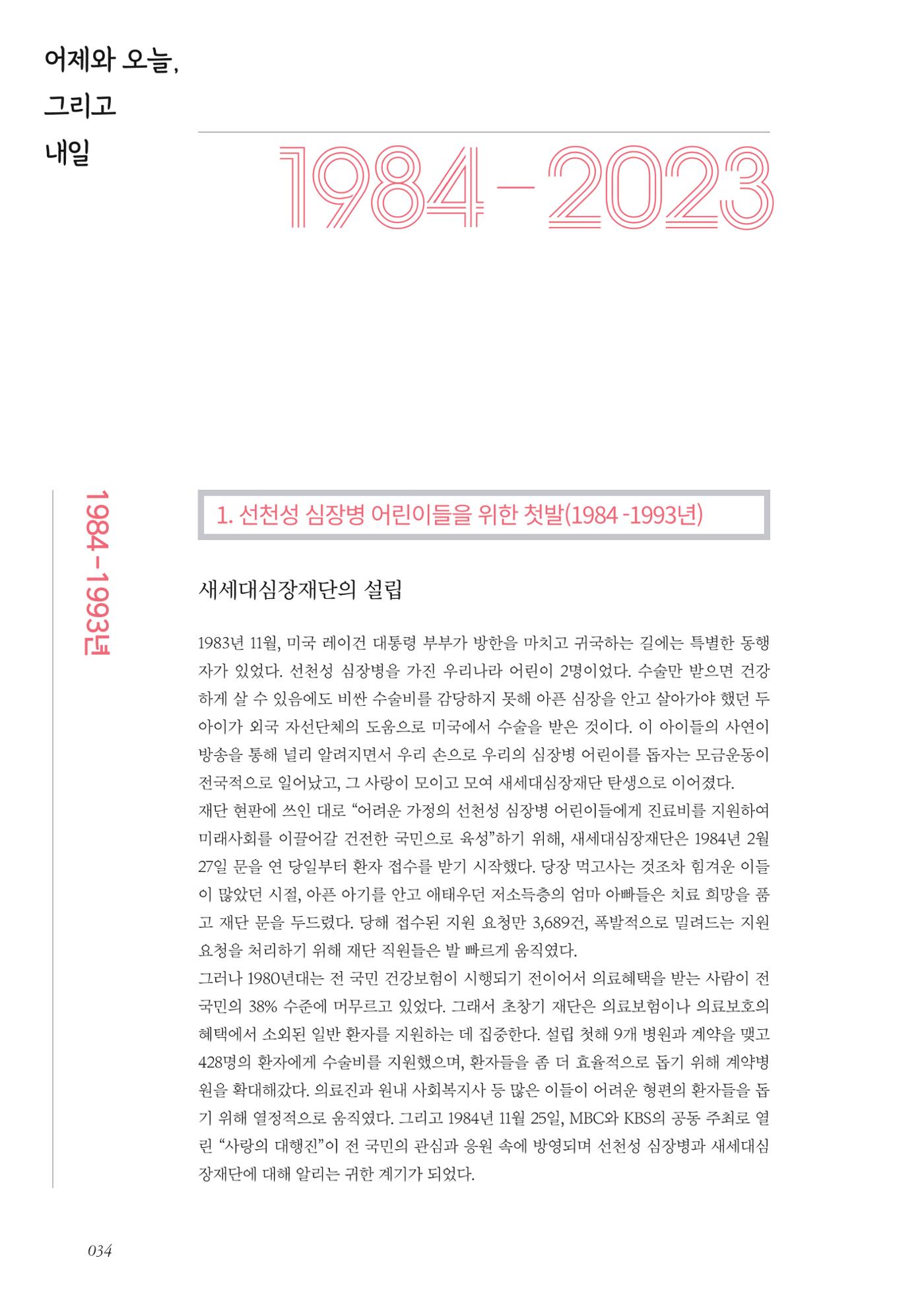 어제와 오늘,
그리고
내일

1984 - 2023

1984 - 1993년

1. 선천성 심장병 어린이들을 위한 첫발(1984 -1993년)

새세대심장재단의 설립

1983년 11월, 미국 레이건 대통령 부부가 방한을 마치고 귀국하는 길에는 특별한 동행자가 있었다. 선천성 심장병을 가진 우리나라 어린이 2명이었다. 수술만 받으면 건강하게 살 수 있음에도 비싼 수술비를 감당하지 못해 아픈 심장을 안고 살아가야 했던 두 아이가 외국 자선단체의 도움으로 미국에서 수술을 받은 것이다. 이 아이들의 사연이 방송을 통해 널리 알려지면서 우리 손으로 우리의 심장병 어린이를 돕자는 모금운동이 전국적으로 일어났고, 그 사랑이 모이고 모여 새세대심장재단 탄생으로 이어졌다.
재단 현판에 쓰인 대로 “어려운 가정의 선천성 심장병 어린이들에게 진료비를 지원하여 미래사회를 이끌어갈 건전한 국민으로 육성”하기 위해, 새세대심장재단은 1984년 2월 27일 문을 연 당일부터 환자 접수를 받기 시작했다. 당장 먹고사는 것조차 힘겨운 이들이 많았던 시절, 아픈 아기를 안고 애태우던 저소득층의 엄마 아빠들은 치료 희망을 품고 재단 문을 두드렸다. 당해 접수된 지원 요청만 3,689건, 폭발적으로 밀려드는 지원 요청을 처리하기 위해 재단 직원들은 발 빠르게 움직였다.
그러나 1980년대는 전 국민 건강보험이 시행되기 전이어서 의료혜택을 받는 사람이 전 국민의 38% 수준에 머무르고 있었다. 그래서 초창기 재단은 의료보험이나 의료보호의 혜택에서 소외된 일반 환자를 지원하는 데 집중한다. 설립 첫해 9개 병원과 계약을 맺고 428명의 환자에게 수술비를 지원했으며, 환자들을 좀 더 효율적으로 돕기 위해 계약병원을 확대해갔다. 의료진과 원내 사회복지사 등 많은 이들이 어려운 형편의 환자들을 돕기 위해 열정적으로 움직였다. 그리고 1984년 11월 25일, MBC와 KBS의 공동 주최로 열린 “사랑의 대행진”이 전 국민의 관심과 응원 속에 방영되며 선천성 심장병과 새세대심장재단에 대해 알리는 귀한 계기가 되었다.

034